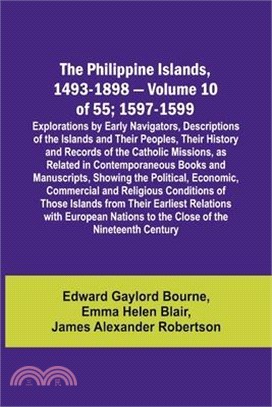 The Philippine Islands, 1493-1898 — Volume 10 of 55; 1597-1599

Explorations by Early Navigators, Descriptions of the Islands and Their Peoples, Their History and Records of the Catholic Missions, as Related in Contemporaneous Books and Manuscripts, Showing the Political, Economic, Commercial and Religious Conditions of Those Islands from Their Earliest Relations with European Nations to the Close of the Nineteenth Century

Edward Gaylord Bourne, Emma Helen Blair, James Alexander Robertson

三 民